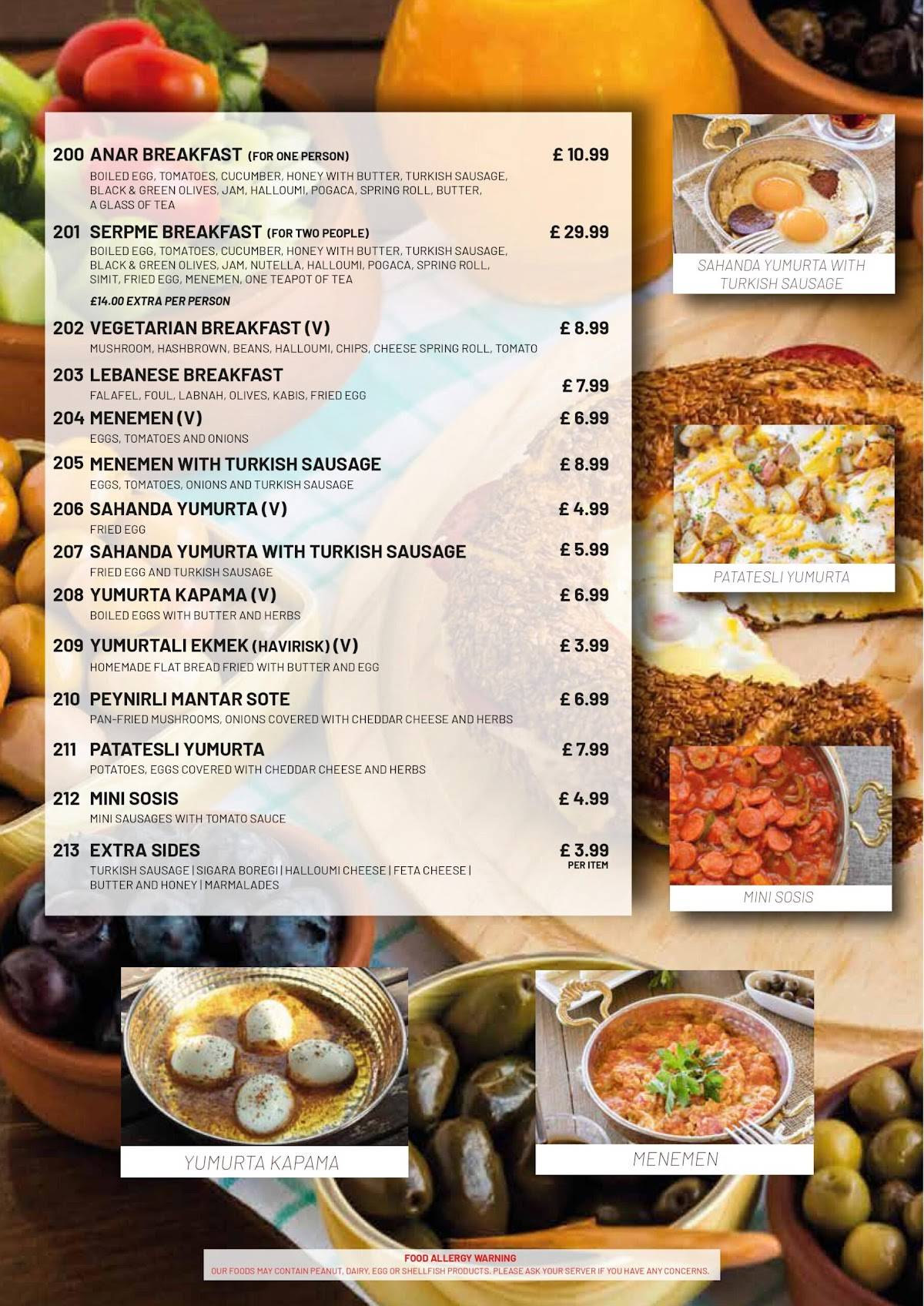 200 ANAR BREAKFAST (FOR ONE PERSON) £ 10.99
BOILED EGG, TOMATOES, CUCUMBER, HONEY WITH BUTTER, TURKISH SAUSAGE, BLACK & GREEN OLIVES, JAM, HALLOUMI, POGACA, SPRING ROLL, BUTTER, A GLASS OF TEA

201 SERPME BREAKFAST (FOR TWO PEOPLE) £ 29.99
BOILED EGG, TOMATOES, CUCUMBER, HONEY WITH BUTTER, TURKISH SAUSAGE, BLACK & GREEN OLIVES, JAM, NUTELLA, HALLOUMI, POGACA, SPRING ROLL, SIMIT, FRIED EGG, MENEMEN, ONE TEAPOT OF TEA
£14.00 EXTRA PER PERSON

202 VEGETARIAN BREAKFAST (V) £ 8.99
MUSHROOM, HASHBROWN, BEANS, HALLOUMI, CHIPS, CHEESE SPRING ROLL, TOMATO

203 LEBANESE BREAKFAST £ 7.99
FALAFEL, FOUL, LABNAH, OLIVES, KABIS, FRIED EGG

204 MENEMEN (V) £ 6.99
EGGS, TOMATOES AND ONIONS

205 MENEMEN WITH TURKISH SAUSAGE £ 8.99
EGGS, TOMATOES, ONIONS AND TURKISH SAUSAGE

206 SAHANDA YUMURTA (V) £ 4.99
FRIED EGG

207 SAHANDA YUMURTA WITH TURKISH SAUSAGE £ 5.99
FRIED EGG AND TURKISH SAUSAGE

208 YUMURTA KAPAMA (V) £ 6.99
BOILED EGGS WITH BUTTER AND HERBS

209 YUMURTALI EKMEK (HAVIRISK) (V) £ 3.99
HOMEMADE FLAT BREAD FRIED WITH BUTTER AND EGG

210 PEYNIRLI MANTAR SOTE £ 6.99
PAN-FRIED MUSHROOMS, ONIONS COVERED WITH CHEDDAR CHEESE AND HERBS

211 PATATESLI YUMURTA £ 7.99
POTATOES, EGGS COVERED WITH CHEDDAR CHEESE AND HERBS

212 MINI SOSIS £ 4.99
MINI SAUSAGES WITH TOMATO SAUCE

213 EXTRA SIDES £ 3.99 PER ITEM
TURKISH SAUSAGE | SIGARA BOREGI | HALLOUMI CHEESE | FETA CHEESE | BUTTER AND HONEY | MARMALADES

SAHANDA YUMURTA WITH TURKISH SAUSAGE

PATATESLI YUMURTA

MINI SOSIS

YUMURTA KAPAMA

MENEMEN

FOOD ALLERGY WARNING
OUR FOODS MAY CONTAIN PEANUT, DAIRY, EGG OR SHELLFISH PRODUCTS. PLEASE ASK YOUR SERVER IF YOU HAVE ANY CONCERNS.